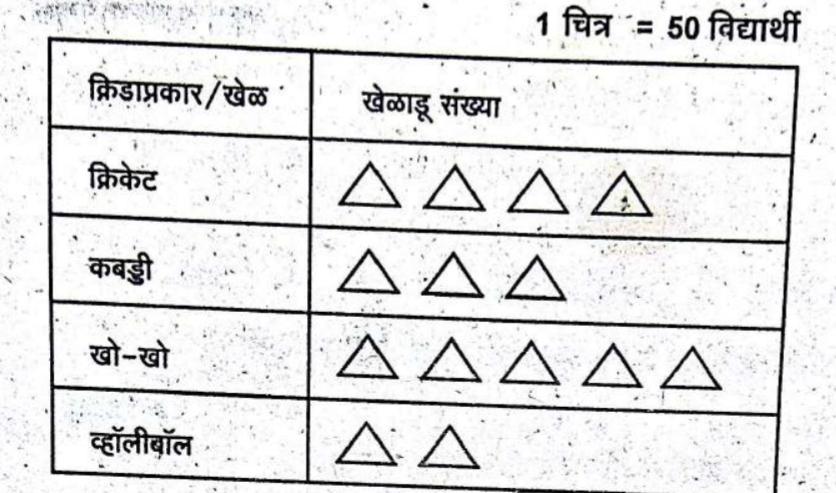 1 चित्र = 50 विद्यार्थी

| क्रिडाप्रकार/खेळ | खेळाडू संख्या |
|---|---|
| क्रिकेट | △ △ △ △ |
| कबड्डी | △ △ △ |
| खो-खो | △ △ △ △ △ |
| व्हॉलीबॉल | △ △ |